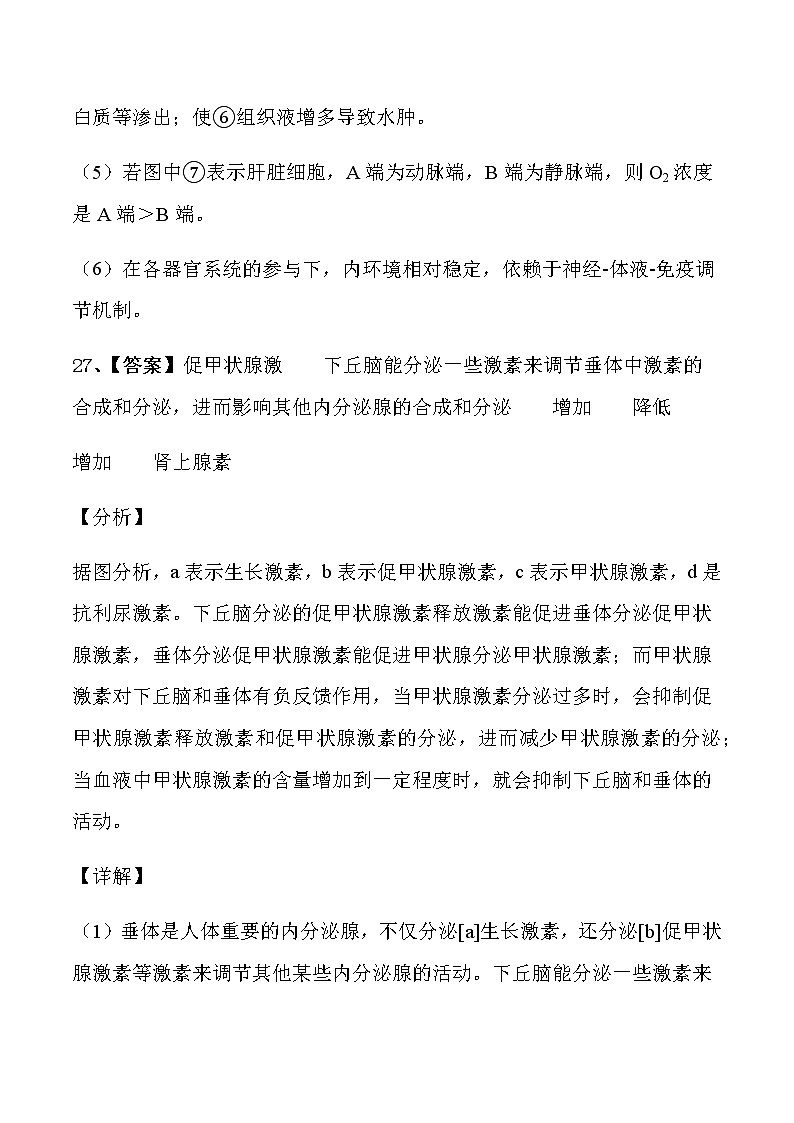 白质等渗出；使⑥组织液增多导致水肿。

（5）若图中⑦表示肝脏细胞，A 端为动脉端，B 端为静脉端，则 $O_2$ 浓度是 A 端＞B 端。

（6）在各器官系统的参与下，内环境相对稳定，依赖于神经-体液-免疫调节机制。

27、【答案】促甲状腺激　　下丘脑能分泌一些激素来调节垂体中激素的合成和分泌，进而影响其他内分泌腺的合成和分泌　　增加　　降低　　增加　　肾上腺素

【分析】

据图分析，a 表示生长激素，b 表示促甲状腺激素，c 表示甲状腺激素，d 是抗利尿激素。下丘脑分泌的促甲状腺激素释放激素能促进垂体分泌促甲状腺激素，垂体分泌促甲状腺激素能促进甲状腺分泌甲状腺激素；而甲状腺激素对下丘脑和垂体有负反馈作用，当甲状腺激素分泌过多时，会抑制促甲状腺激素释放激素和促甲状腺激素的分泌，进而减少甲状腺激素的分泌；当血液中甲状腺激素的含量增加到一定程度时，就会抑制下丘脑和垂体的活动。

【详解】

（1）垂体是人体重要的内分泌腺，不仅分泌[a]生长激素，还分泌[b]促甲状腺激素等激素来调节其他某些内分泌腺的活动。下丘脑能分泌一些激素来